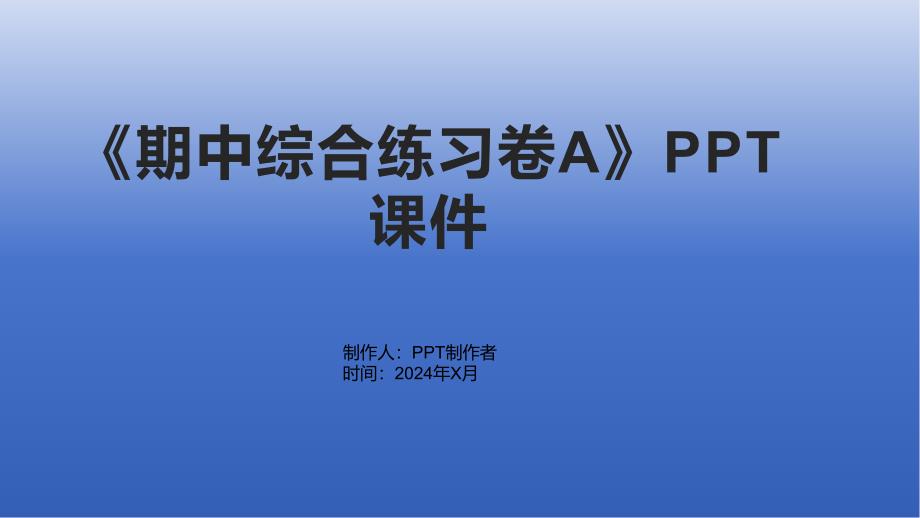 《期中综合练习卷A》PPT课件

制作人：PPT制作者
时间：2024年X月